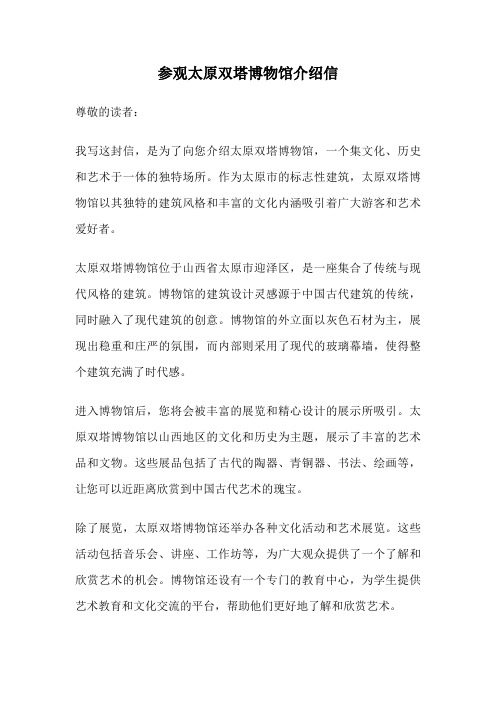 参观太原双塔博物馆介绍信

尊敬的读者：

我写这封信，是为了向您介绍太原双塔博物馆，一个集文化、历史和艺术于一体的独特场所。作为太原市的标志性建筑，太原双塔博物馆以其独特的建筑风格和丰富的文化内涵吸引着广大游客和艺术爱好者。

太原双塔博物馆位于山西省太原市迎泽区，是一座集合了传统与现代风格的建筑。博物馆的建筑设计灵感源于中国古代建筑的传统，同时融入了现代建筑的创意。博物馆的外立面以灰色石材为主，展现出稳重和庄严的氛围，而内部则采用了现代的玻璃幕墙，使得整个建筑充满了时代感。

进入博物馆后，您将会被丰富的展览和精心设计的展示所吸引。太原双塔博物馆以山西地区的文化和历史为主题，展示了丰富的艺术品和文物。这些展品包括了古代的陶器、青铜器、书法、绘画等，让您可以近距离欣赏到中国古代艺术的瑰宝。

除了展览，太原双塔博物馆还举办各种文化活动和艺术展览。这些活动包括音乐会、讲座、工作坊等，为广大观众提供了一个了解和欣赏艺术的机会。博物馆还设有一个专门的教育中心，为学生提供艺术教育和文化交流的平台，帮助他们更好地了解和欣赏艺术。